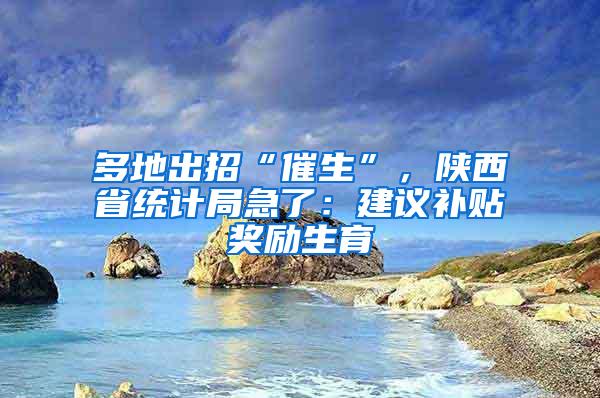 多地出招“催生”，陕西省统计局急了：建议补贴奖励生育